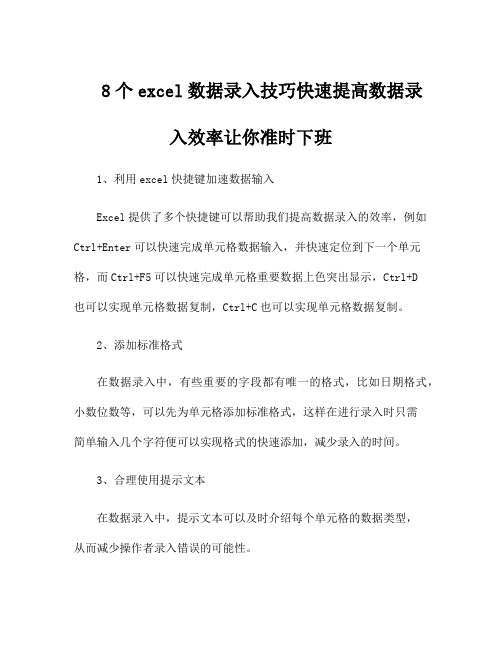 8个excel数据录入技巧快速提高数据录入效率让你准时下班

1、利用excel快捷键加速数据输入

Excel提供了多个快捷键可以帮助我们提高数据录入的效率，例如Ctrl+Enter可以快速完成单元格数据输入，并快速定位到下一个单元格，而Ctrl+F5可以快速完成单元格重要数据上色突出显示，Ctrl+D也可以实现单元格数据复制，Ctrl+C也可以实现单元格数据复制。

2、添加标准格式

在数据录入中，有些重要的字段都有唯一的格式，比如日期格式，小数位数等，可以先为单元格添加标准格式，这样在进行录入时只需简单输入几个字符便可以实现格式的快速添加，减少录入的时间。

3、合理使用提示文本

在数据录入中，提示文本可以及时介绍每个单元格的数据类型，从而减少操作者录入错误的可能性。